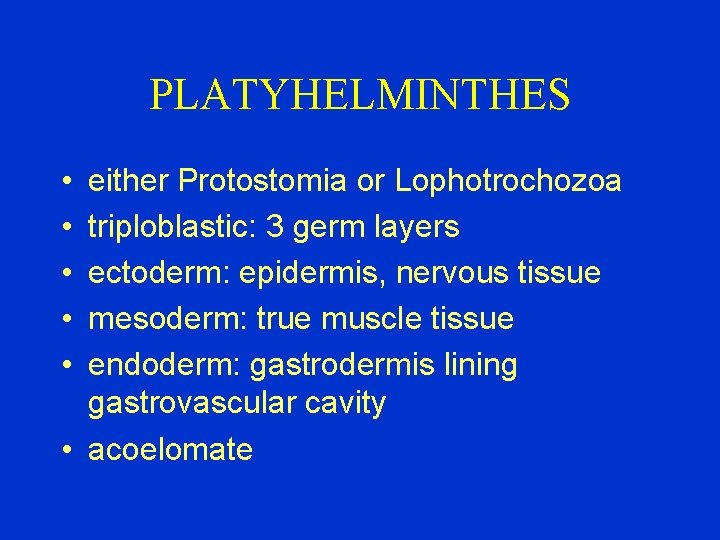 PLATYHELMINTHES

• either Protostomia or Lophotrochozoa
• triploblastic: 3 germ layers
• ectoderm: epidermis, nervous tissue
• mesoderm: true muscle tissue
• endoderm: gastrodermis lining gastrovascular cavity
• acoelomate